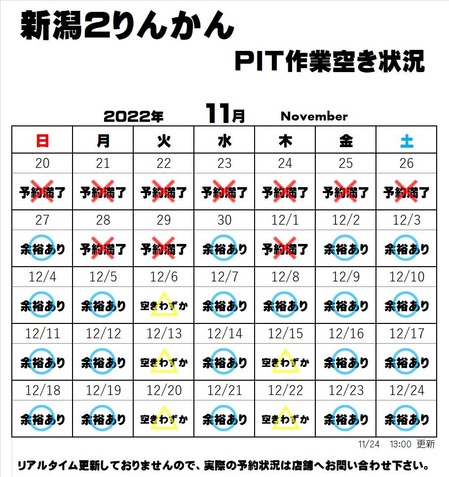 新潟2りんかん

PIT作業空き状況

2022年 11月 November

| 日 | 月 | 火 | 水 | 木 | 金 | 土 |
|---|---|---|---|---|---|---|
| 20 | 21 | 22 | 23 | 24 | 25 | 26 |
| 予約満了 | 予約満了 | 予約満了 | 予約満了 | 予約満了 | 予約満了 | 予約満了 |
| 27 | 28 | 29 | 30 | 12/1 | 12/2 | 12/3 |
| 余裕あり | 予約満了 | 予約満了 | 余裕あり | 予約満了 | 余裕あり | 余裕あり |
| 12/4 | 12/5 | 12/6 | 12/7 | 12/8 | 12/9 | 12/10 |
| 余裕あり | 余裕あり | 空きわずか | 余裕あり | 余裕あり | 余裕あり | 余裕あり |
| 12/11 | 12/12 | 12/13 | 12/14 | 12/15 | 12/16 | 12/17 |
| 余裕あり | 余裕あり | 空きわずか | 余裕あり | 空きわずか | 余裕あり | 余裕あり |
| 12/18 | 12/19 | 12/20 | 12/21 | 12/22 | 12/23 | 12/24 |
| 余裕あり | 余裕あり | 空きわずか | 余裕あり | 空きわずか | 余裕あり | 余裕あり |

11/24 13:00 更新

リアルタイム更新しておりませんので、実際の予約状況は店舗へお問い合わせ下さい。